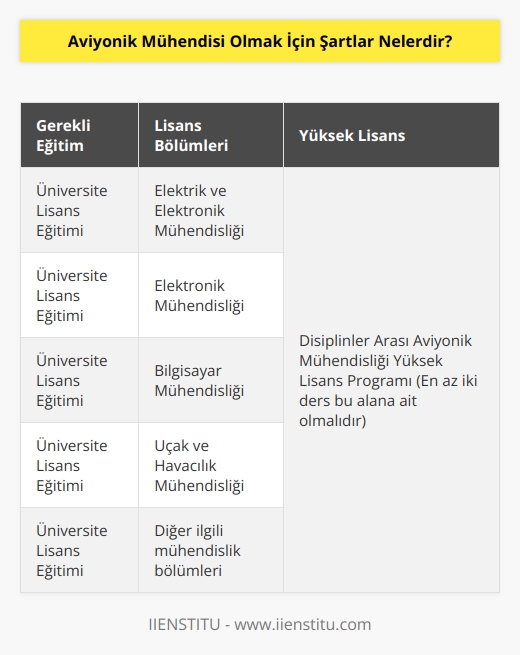 Aviyonik Mühendisi Olmak İçin Şartlar Nelerdir?

| Gerekli Eğitim | Lisans Bölümleri | Yüksek Lisans |
|---|---|---|
| Üniversite Lisans Eğitimi | Elektrik ve Elektronik Mühendisliği | Disiplinler Arası Aviyonik Mühendisliği Yüksek Lisans Programı (En az iki ders bu alana ait olmalıdır) |
| Üniversite Lisans Eğitimi | Elektronik Mühendisliği | |
| Üniversite Lisans Eğitimi | Bilgisayar Mühendisliği | |
| Üniversite Lisans Eğitimi | Uçak ve Havacılık Mühendisliği | |
| Üniversite Lisans Eğitimi | Diğer ilgili mühendislik bölümleri | |

IIENSTITU - www.iienstitu.com